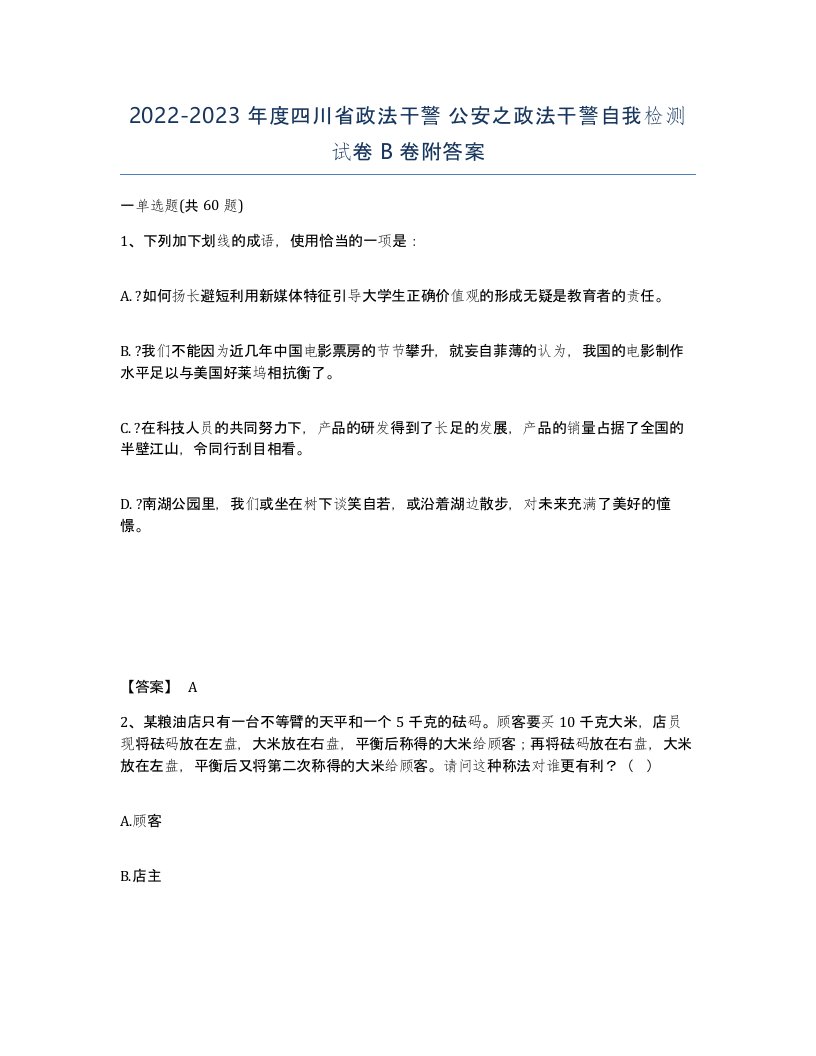 2022-2023 年度四川省政法干警 公安之政法干警自我检测试卷 B 卷附答案

一单选题(共 60 题)

1、下列加下划线的成语，使用恰当的一项是：

A. ?如何扬长避短利用新媒体特征引导大学生正确价值观的形成无疑是教育者的责任。

B. ?我们不能因为近几年中国电影票房的节节攀升，就妄自菲薄的认为，我国的电影制作水平足以与美国好莱坞相抗衡了。

C. ?在科技人员的共同努力下，产品的研发得到了长足的发展，产品的销量占据了全国的半壁江山，令同行刮目相看。

D. ?南湖公园里，我们或坐在树下谈笑自若，或沿着湖边散步，对未来充满了美好的憧憬。

【答案】 A

2、某粮油店只有一台不等臂的天平和一个 5 千克的砝码。顾客要买 10 千克大米，店员现将砝码放在左盘，大米放在右盘，平衡后称得的大米给顾客；再将砝码放在右盘，大米放在左盘，平衡后又将第二次称得的大米给顾客。请问这种称法对谁更有利？（ ）

A.顾客

B.店主